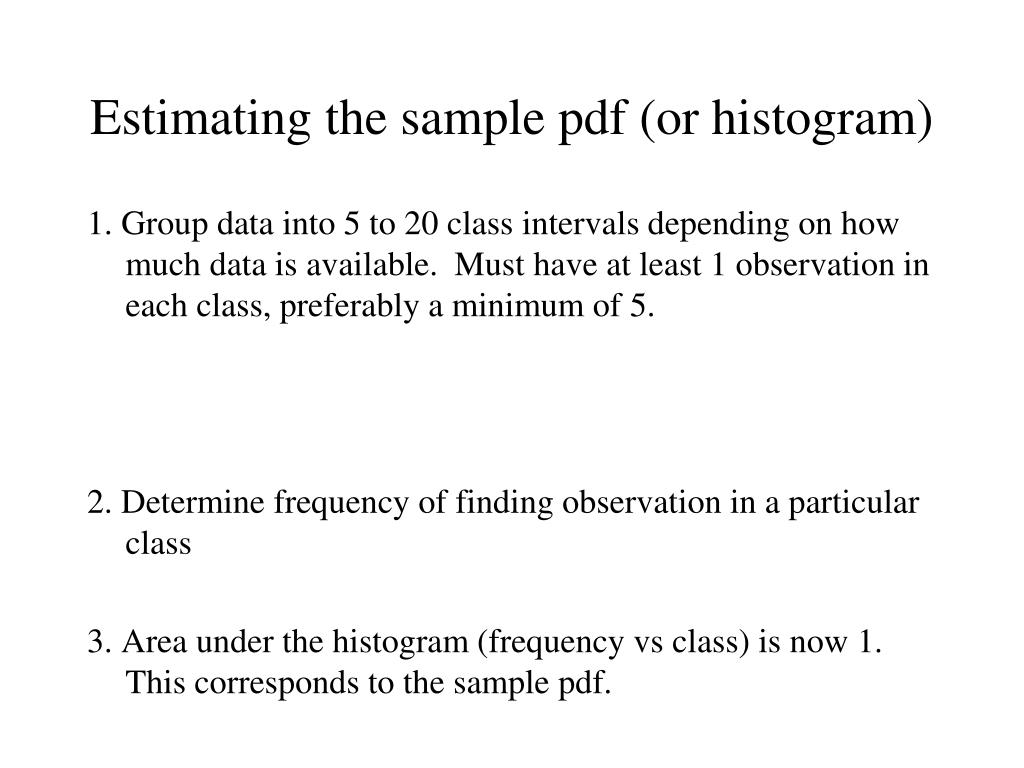 Estimating the sample pdf (or histogram)

1. Group data into 5 to 20 class intervals depending on how much data is available. Must have at least 1 observation in each class, preferably a minimum of 5.

2. Determine frequency of finding observation in a particular class

3. Area under the histogram (frequency vs class) is now 1. This corresponds to the sample pdf.